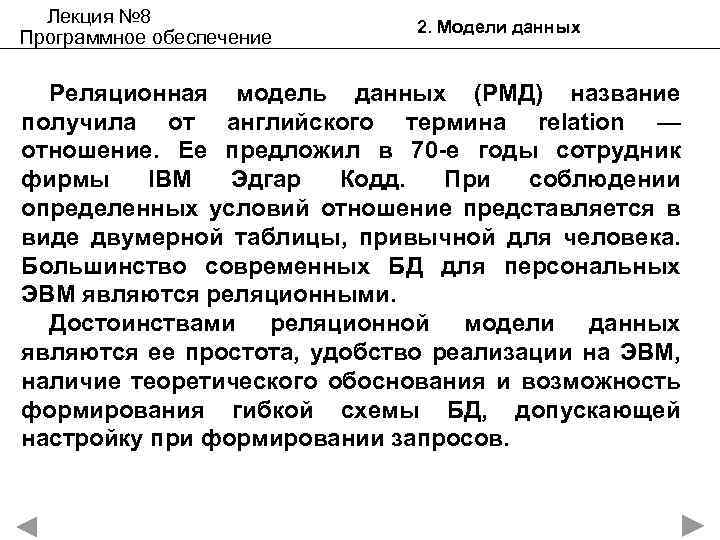 Лекция №8
Программное обеспечение

2. Модели данных

Реляционная модель данных (РМД) название получила от английского термина relation — отношение. Ее предложил в 70-е годы сотрудник фирмы IBM Эдгар Кодд. При соблюдении определенных условий отношение представляется в виде двумерной таблицы, привычной для человека. Большинство современных БД для персональных ЭВМ являются реляционными.

Достоинствами реляционной модели данных являются ее простота, удобство реализации на ЭВМ, наличие теоретического обоснования и возможность формирования гибкой схемы БД, допускающей настройку при формировании запросов.